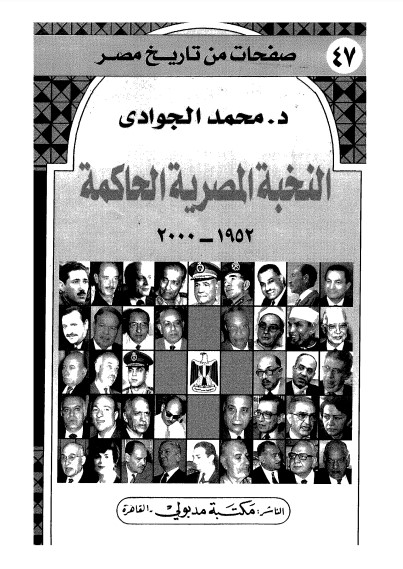 ٤٧
صفحات من تاريخ مصر

د. محمد الجوادى

النخبة المصرية الحاكمة

١٩٥٢ - ٢٠٠٠

الناشر: مكتبة مدبولي - القاهرة